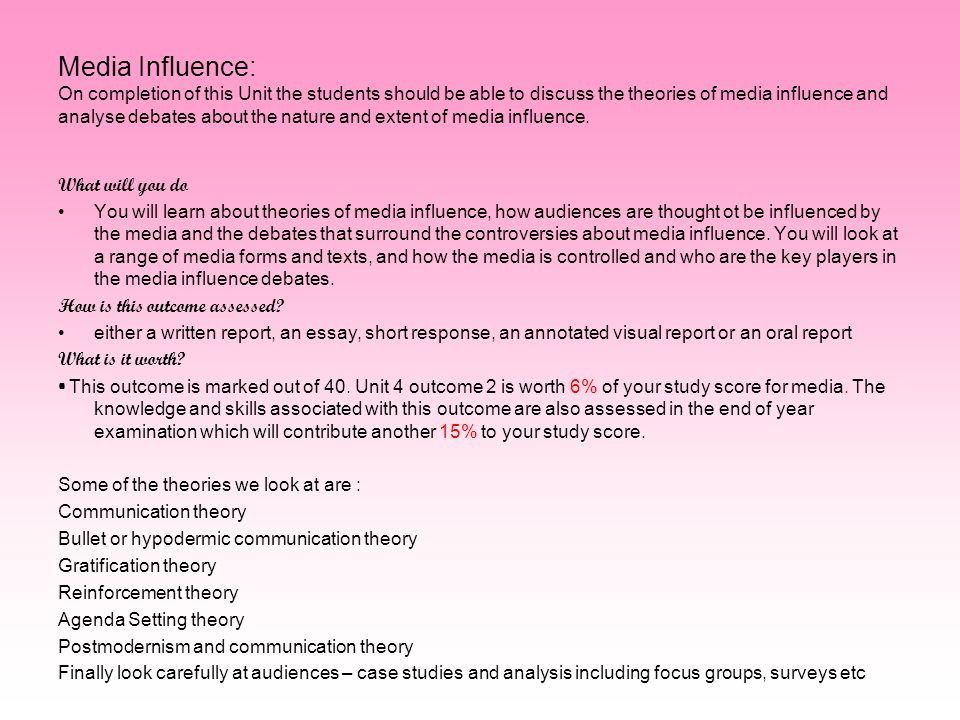 Media Influence:
On completion of this Unit the students should be able to discuss the theories of media influence and analyse debates about the nature and extent of media influence.

What will you do

• You will learn about theories of media influence, how audiences are thought ot be influenced by the media and the debates that surround the controversies about media influence. You will look at a range of media forms and texts, and how the media is controlled and who are the key players in the media influence debates.

How is this outcome assessed?

• either a written report, an essay, short response, an annotated visual report or an oral report

What is it worth?

▪ This outcome is marked out of 40. Unit 4 outcome 2 is worth 6% of your study score for media. The knowledge and skills associated with this outcome are also assessed in the end of year examination which will contribute another 15% to your study score.

Some of the theories we look at are :
Communication theory
Bullet or hypodermic communication theory
Gratification theory
Reinforcement theory
Agenda Setting theory
Postmodernism and communication theory
Finally look carefully at audiences – case studies and analysis including focus groups, surveys etc